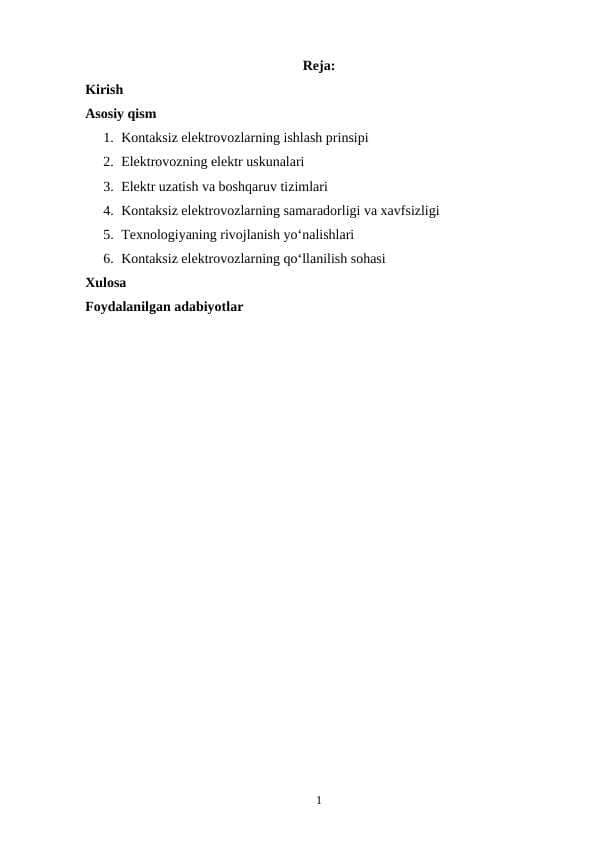 Reja:

Kirish

Asosiy qism

1. Kontaksiz elektrovozlarning ishlash prinsipi
2. Elektrovozning elektr uskunalari
3. Elektr uzatish va boshqaruv tizimlari
4. Kontaksiz elektrovozlarning samaradorligi va xavfsizligi
5. Texnologiyaning rivojlanish yo‘nalishlari
6. Kontaksiz elektrovozlarning qo‘llanilish sohasi

Xulosa

Foydalanilgan adabiyotlar

1